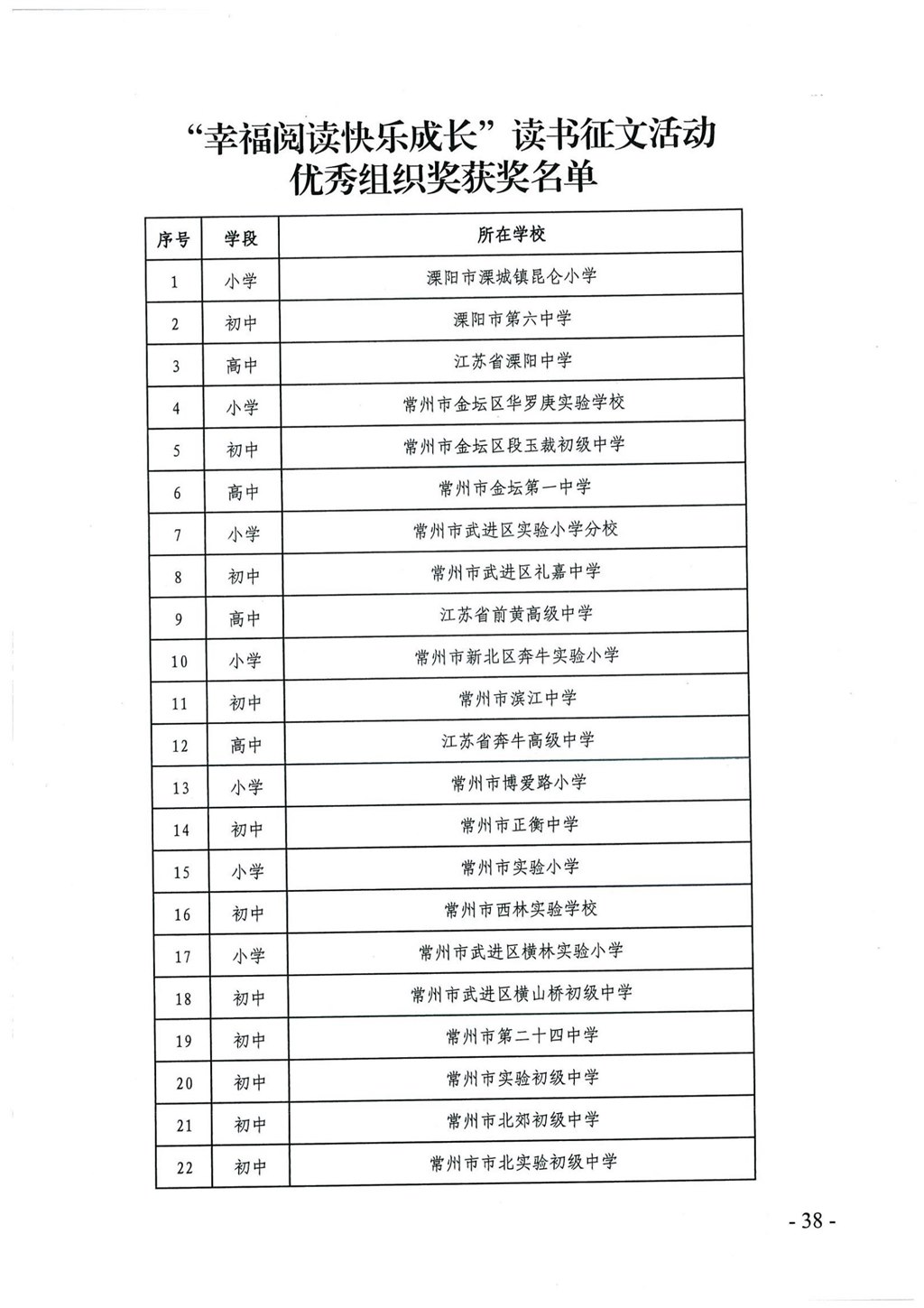 “幸福阅读快乐成长”读书征文活动
优秀组织奖获奖名单

| 序号 | 学段 | 所在学校 |
|---|---|---|
| 1 | 小学 | 溧阳市溧城镇昆仑小学 |
| 2 | 初中 | 溧阳市第六中学 |
| 3 | 高中 | 江苏省溧阳中学 |
| 4 | 小学 | 常州市金坛区华罗庚实验学校 |
| 5 | 初中 | 常州市金坛区段玉裁初级中学 |
| 6 | 高中 | 常州市金坛第一中学 |
| 7 | 小学 | 常州市武进区实验小学分校 |
| 8 | 初中 | 常州市武进区礼嘉中学 |
| 9 | 高中 | 江苏省前黄高级中学 |
| 10 | 小学 | 常州市新北区奔牛实验小学 |
| 11 | 初中 | 常州市滨江中学 |
| 12 | 高中 | 江苏省奔牛高级中学 |
| 13 | 小学 | 常州市博爱路小学 |
| 14 | 初中 | 常州市正衡中学 |
| 15 | 小学 | 常州市实验小学 |
| 16 | 初中 | 常州市西林实验学校 |
| 17 | 小学 | 常州市武进区横林实验小学 |
| 18 | 初中 | 常州市武进区横山桥初级中学 |
| 19 | 初中 | 常州市第二十四中学 |
| 20 | 初中 | 常州市实验初级中学 |
| 21 | 初中 | 常州市北郊初级中学 |
| 22 | 初中 | 常州市市北实验初级中学 |

- 38 -